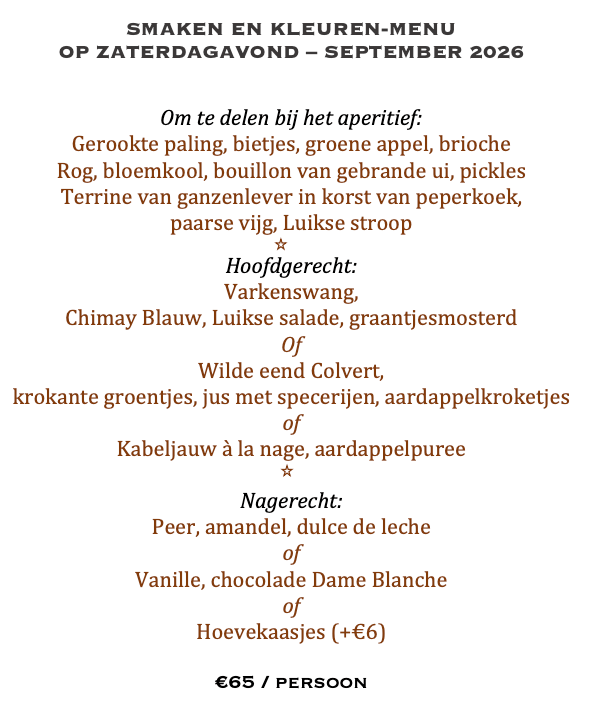 SMAKEN EN KLEUREN-MENU
OP ZATERDAGAVOND – SEPTEMBER 2026

Om te delen bij het aperitief:
Gerookte paling, bietjes, groene appel, brioche
Rog, bloemkool, bouillon van gebrande ui, pickles
Terrine van ganzenlever in korst van peperkoek,
paarse vijg, Luikse stroop
☆
Hoofdgerecht:
Varkenswang,
Chimay Blauw, Luikse salade, graantjesmosterd
Of
Wilde eend Colvert,
krokante groentjes, jus met specerijen, aardappelkroketjes
of
Kabeljauw à la nage, aardappelpuree
☆
Nagerecht:
Peer, amandel, dulce de leche
of
Vanille, chocolade Dame Blanche
of
Hoevekaasjes (+€6)

€65 / PERSOON